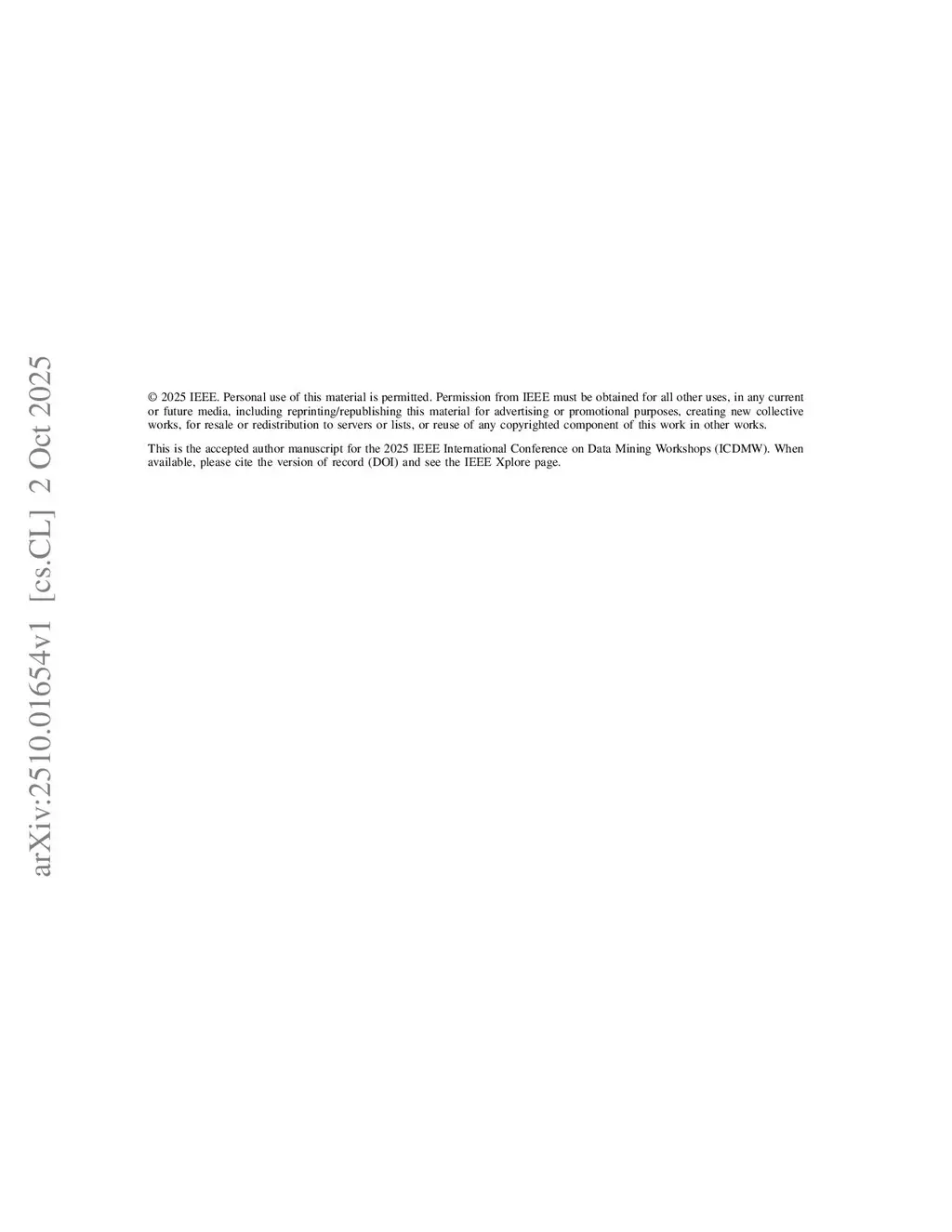 arXiv:2510.01654v1 [cs.CL] 2 Oct 2025

© 2025 IEEE. Personal use of this material is permitted. Permission from IEEE must be obtained for all other uses, in any current or future media, including reprinting/republishing this material for advertising or promotional purposes, creating new collective works, for resale or redistribution to servers or lists, or reuse of any copyrighted component of this work in other works.

This is the accepted author manuscript for the 2025 IEEE International Conference on Data Mining Workshops (ICDMW). When available, please cite the version of record (DOI) and see the IEEE Xplore page.